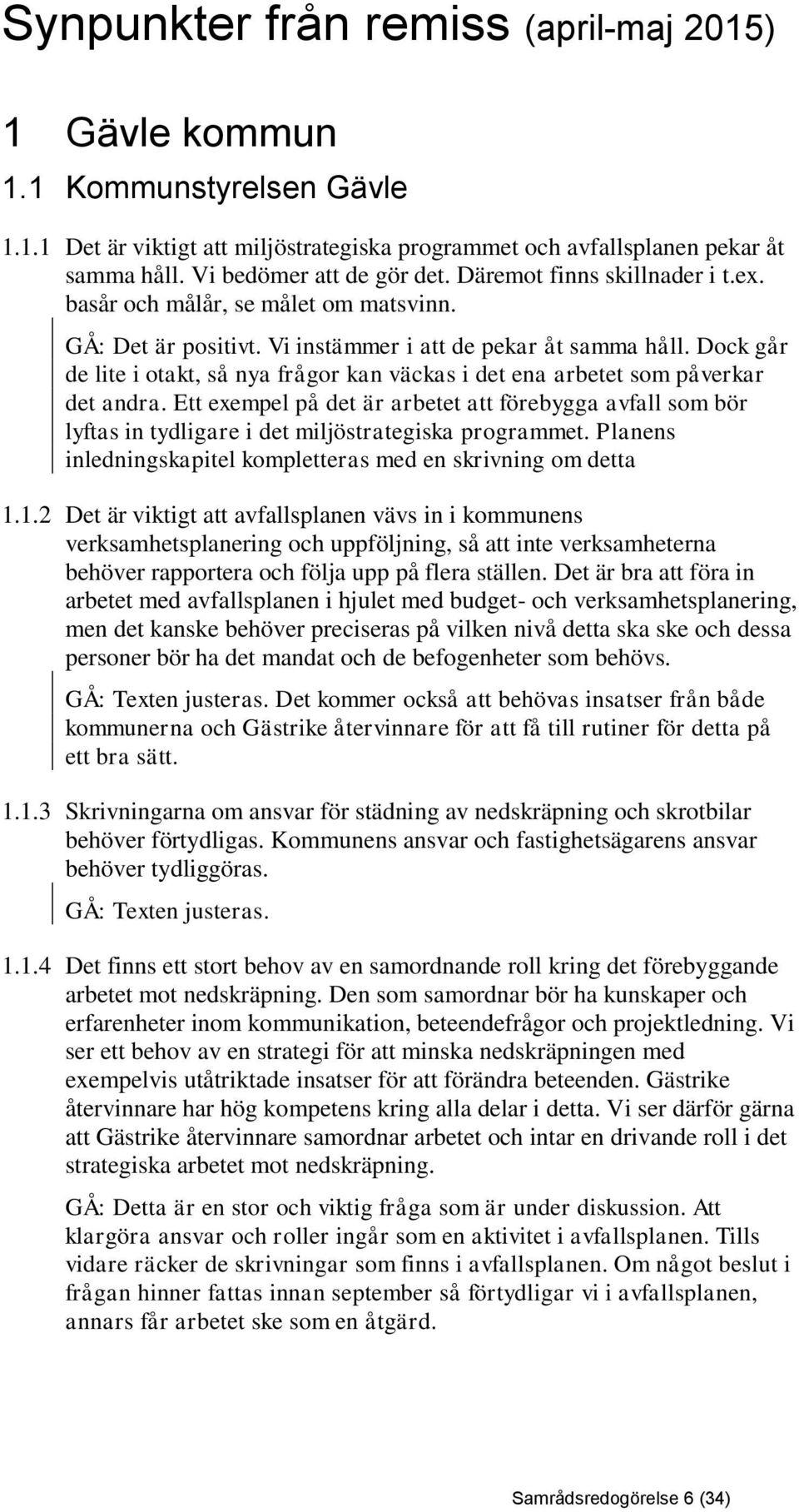 Synpunkter från remiss (april-maj 2015)

1 Gävle kommun

1.1 Kommunstyrelsen Gävle

1.1.1 Det är viktigt att miljöstrategiska programmet och avfallsplanen pekar åt samma håll. Vi bedömer att de gör det. Däremot finns skillnader i t.ex. basår och målår, se målet om matsvinn.

GÅ: Det är positivt. Vi instämmer i att de pekar åt samma håll. Dock går de lite i otakt, så nya frågor kan väckas i det ena arbetet som påverkar det andra. Ett exempel på det är arbetet att förebygga avfall som bör lyftas in tydligare i det miljöstrategiska programmet. Planens inledningskapitel kompletteras med en skrivning om detta

1.1.2 Det är viktigt att avfallsplanen vävs in i kommunens verksamhetsplanering och uppföljning, så att inte verksamheterna behöver rapportera och följa upp på flera ställen. Det är bra att föra in arbetet med avfallsplanen i hjulet med budget- och verksamhetsplanering, men det kanske behöver preciseras på vilken nivå detta ska ske och dessa personer bör ha det mandat och de befogenheter som behövs.

GÅ: Texten justeras. Det kommer också att behövas insatser från både kommunerna och Gästrike återvinnare för att få till rutiner för detta på ett bra sätt.

1.1.3 Skrivningarna om ansvar för städning av nedskräpning och skrotbilar behöver förtydligas. Kommunens ansvar och fastighetsägarens ansvar behöver tydliggöras.

GÅ: Texten justeras.

1.1.4 Det finns ett stort behov av en samordnande roll kring det förebyggande arbetet mot nedskräpning. Den som samordnar bör ha kunskaper och erfarenheter inom kommunikation, beteendefrågor och projektledning. Vi ser ett behov av en strategi för att minska nedskräpningen med exempelvis utåtriktade insatser för att förändra beteenden. Gästrike återvinnare har hög kompetens kring alla delar i detta. Vi ser därför gärna att Gästrike återvinnare samordnar arbetet och intar en drivande roll i det strategiska arbetet mot nedskräpning.

GÅ: Detta är en stor och viktig fråga som är under diskussion. Att klargöra ansvar och roller ingår som en aktivitet i avfallsplanen. Tills vidare räcker de skrivningar som finns i avfallsplanen. Om något beslut i frågan hinner fattas innan september så förtydligar vi i avfallsplanen, annars får arbetet ske som en åtgärd.

Samrådsredogörelse 6 (34)